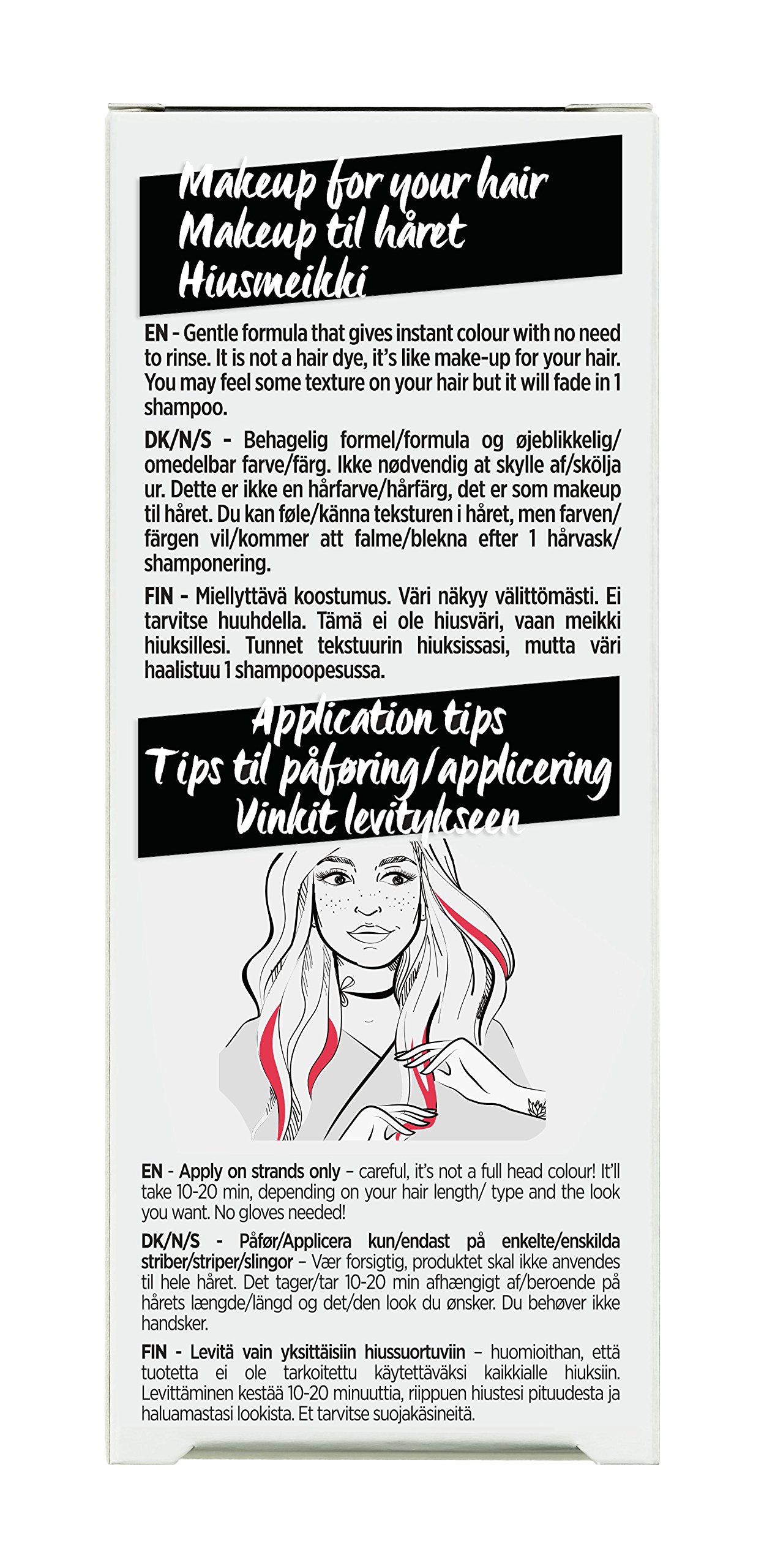 Makeup for your hair
Makeup til håret
Hiusmeikki

EN - Gentle formula that gives instant colour with no need to rinse. It is not a hair dye, it's like make-up for your hair. You may feel some texture on your hair but it will fade in 1 shampoo.

DK/N/S - Behagelig formel/formula og øjeblikkelig/omedelbar farve/färg. Ikke nødvendig at skylle af/skölja ur. Dette er ikke en hårfarve/hårfärg, det er som makeup til håret. Du kan føle/känna teksturen i håret, men farven/färgen vil/kommer att falme/blekna efter 1 hårvask/shamponering.

FIN - Miellyttävä koostumus. Väri näkyy välittömästi. Ei tarvitse huuhdella. Tämä ei ole hiusväri, vaan meikki hiuksillesi. Tunnet tekstuurin hiuksissasi, mutta väri haalistuu 1 shampoopesussa.

Application tips
Tips til påføring/applicering
Vinkit levitykseen

EN - Apply on strands only – careful, it's not a full head colour! It'll take 10-20 min, depending on your hair length/ type and the look you want. No gloves needed!

DK/N/S - Påfør/Applicera kun/endast på enkelte/enskilda striber/striper/slingor – Vær forsigtig, produktet skal ikke anvendes til hele håret. Det tager/tar 10-20 min afhængigt af/beroende på hårets længde/längd og det/den look du ønsker. Du behøver ikke handsker.

FIN - Levitä vain yksittäisiin hiussuortuviin – huomioithan, että tuotetta ei ole tarkoitettu käytettäväksi kaikkialle hiuksiin. Levittäminen kestää 10-20 minuuttia, riippuen hiustesi pituudesta ja haluamastasi lookista. Et tarvitse suojakäsineitä.